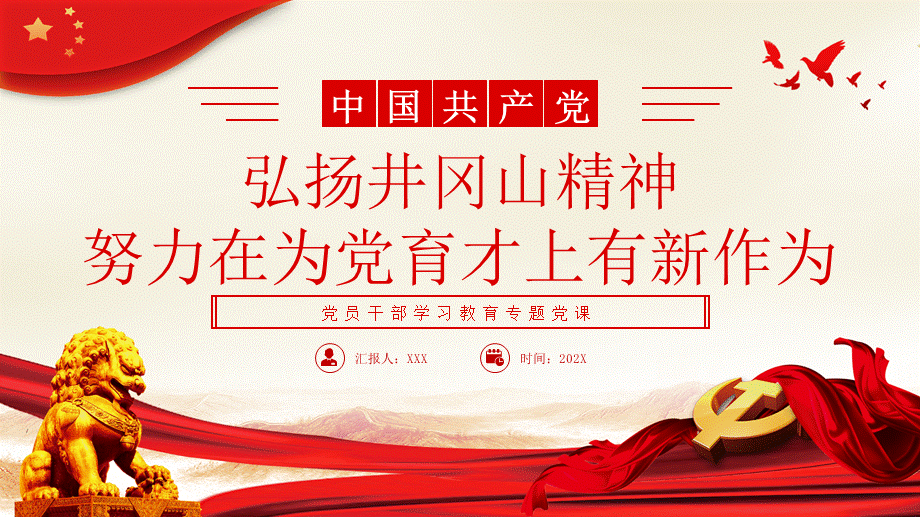 中国共产党

弘扬井冈山精神
努力在为党育才上有新作为

党员干部学习教育专题党课

汇报人：XXX

时间：202X